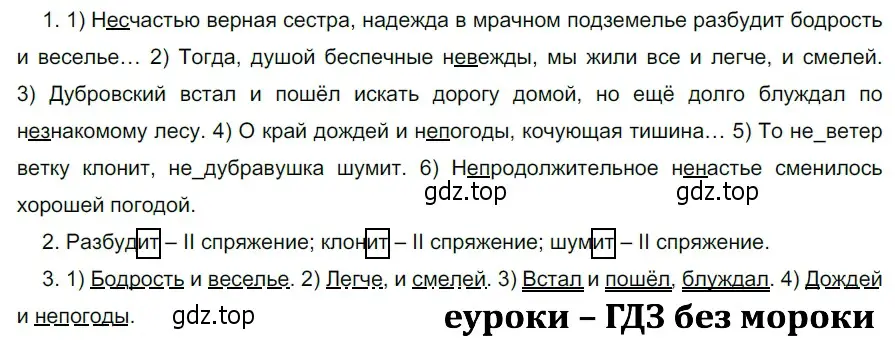 1. 1) Несчастью верная сестра, надежда в мрачном подземелье разбудит бодрость и веселье… 2) Тогда, душой беспечные невежды, мы жили все и легче, и смелей. 3) Дубровский встал и пошёл искать дорогу домой, но ещё долго блуждал по незнакомому лесу. 4) О край дождей и непогоды, кочующая тишина… 5) То не_ветер ветку клонит, не_дубравушка шумит. 6) Непродолжительное ненастье сменилось хорошей погодой.

gdz.top gdz.top

2. Разбудит – II спряжение; клонит – II спряжение; шумит – II спряжение.

3. 1) Бодрость и веселье. 2) Легче, и смелей. 3) Встал и пошёл, блуждал. 4) Дождей и непогоды.

gdz.top

еуроки – ГДЗ без мороки